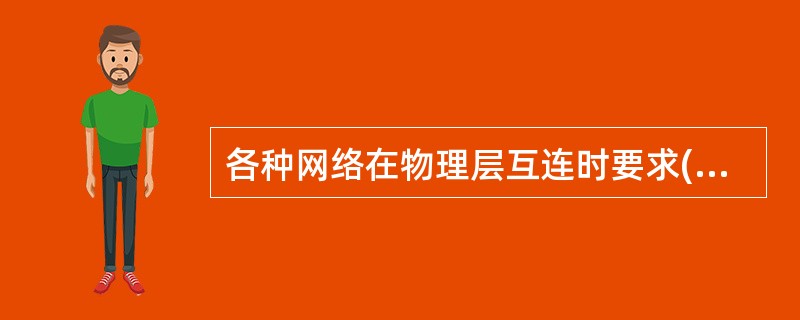 各种网络在物理层互连时要求(...